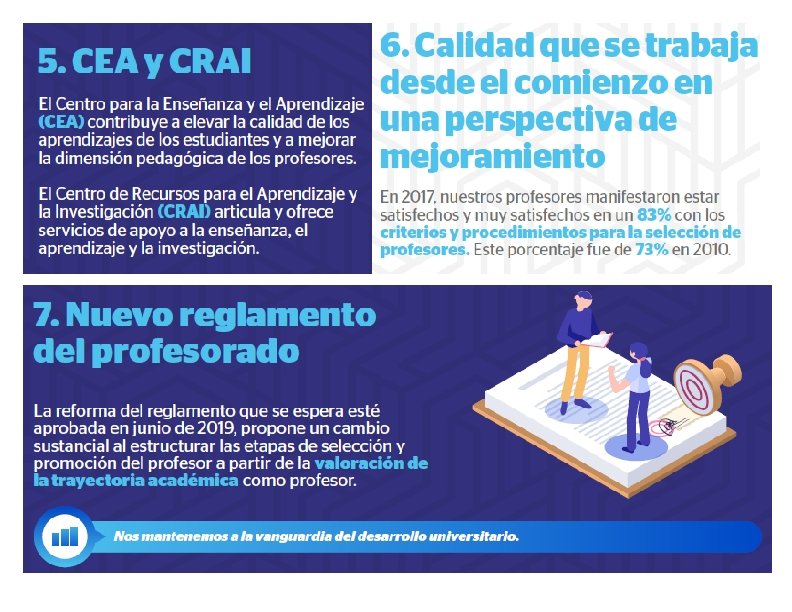 5. CEA y CRAI

El Centro para la Enseñanza y el Aprendizaje (CEA) contribuye a elevar la calidad de los aprendizajes de los estudiantes y a mejorar la dimensión pedagógica de los profesores.

El Centro de Recursos para el Aprendizaje y la Investigación (CRAI) articula y ofrece servicios de apoyo a la enseñanza, el aprendizaje y la investigación.

6. Calidad que se trabaja desde el comienzo en una perspectiva de mejoramiento

En 2017, nuestros profesores manifestaron estar satisfechos y muy satisfechos en un 83% con los criterios y procedimientos para la selección de profesores. Este porcentaje fue de 73% en 2010.

7. Nuevo reglamento del profesorado

La reforma del reglamento que se espera esté aprobada en junio de 2019, propone un cambio sustancial al estructurar las etapas de selección y promoción del profesor a partir de la valoración de la trayectoria académica como profesor.

Nos mantenemos a la vanguardia del desarrollo universitario.